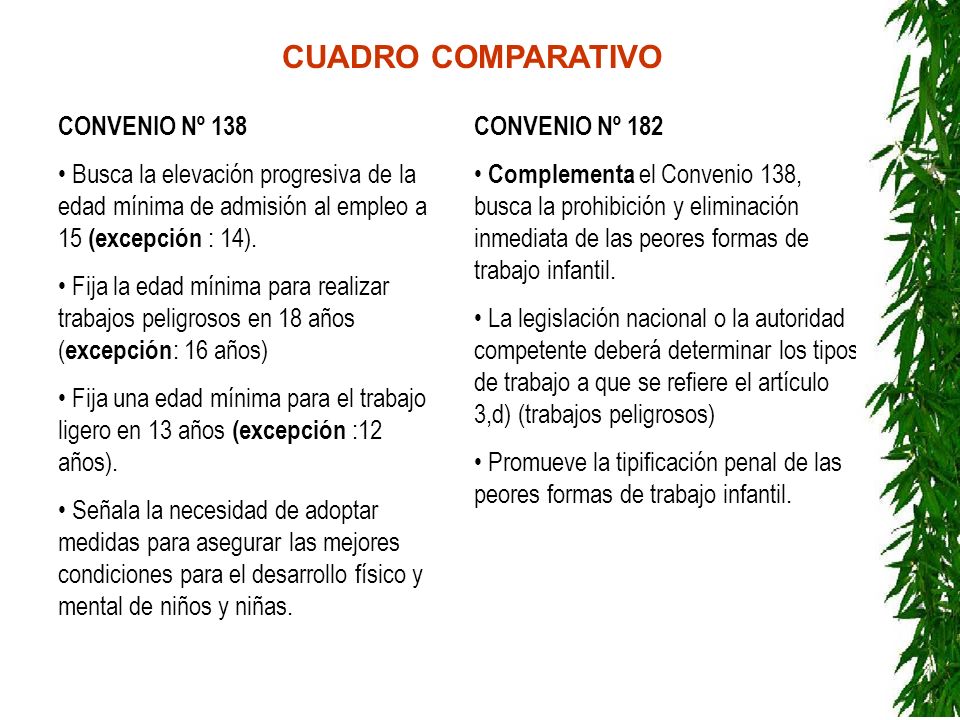 CUADRO COMPARATIVO

CONVENIO Nº 138

• Busca la elevación progresiva de la edad mínima de admisión al empleo a 15 (excepción : 14).

• Fija la edad mínima para realizar trabajos peligrosos en 18 años (excepción: 16 años)

• Fija una edad mínima para el trabajo ligero en 13 años (excepción :12 años).

• Señala la necesidad de adoptar medidas para asegurar las mejores condiciones para el desarrollo físico y mental de niños y niñas.

CONVENIO Nº 182

• Complementa el Convenio 138, busca la prohibición y eliminación inmediata de las peores formas de trabajo infantil.

• La legislación nacional o la autoridad competente deberá determinar los tipos de trabajo a que se refiere el artículo 3,d) (trabajos peligrosos)

• Promueve la tipificación penal de las peores formas de trabajo infantil.